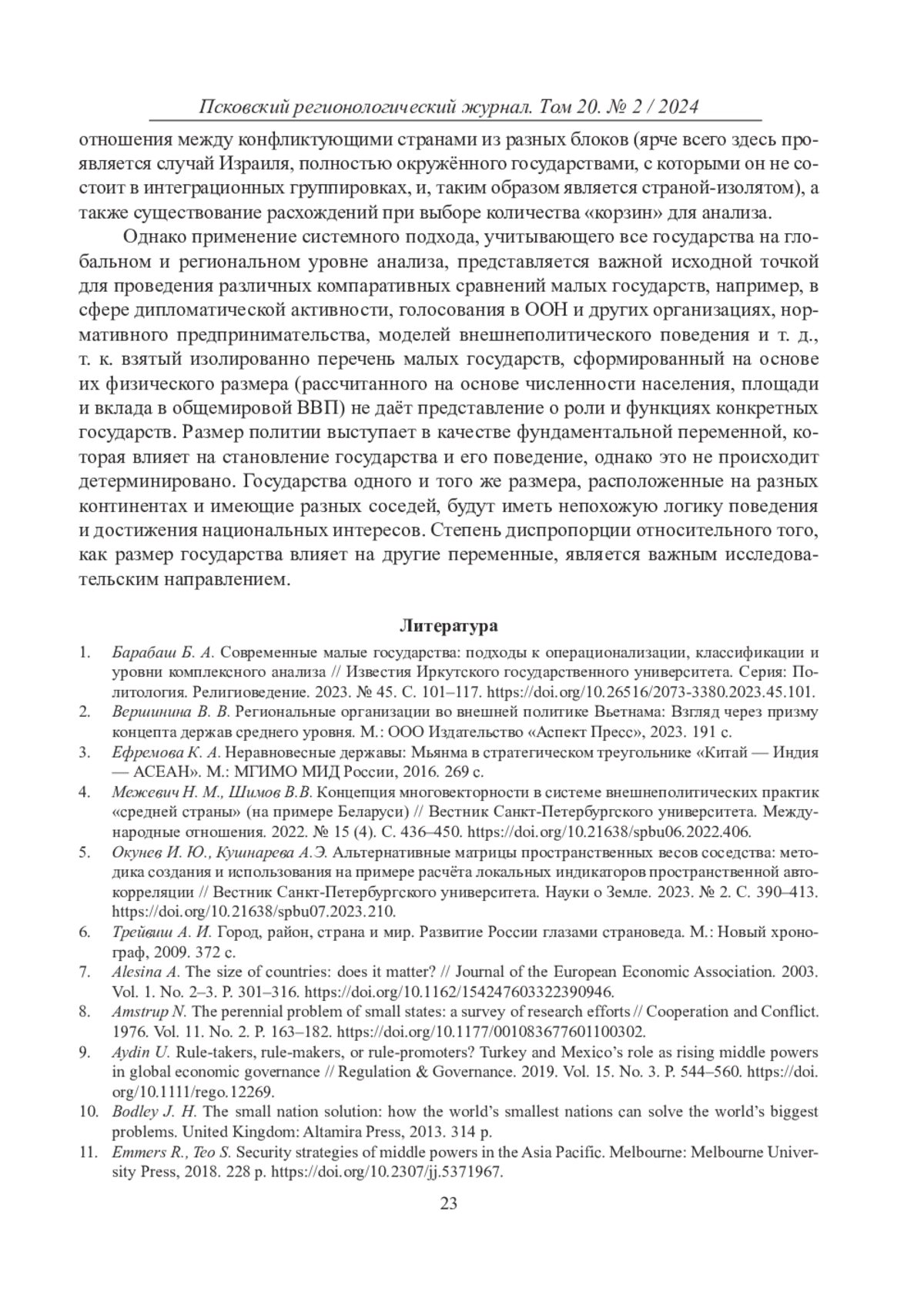 Псковский регионологический журнал. Том 20. № 2 / 2024

отношения между конфликтующими странами из разных блоков (ярче всего здесь проявляется случай Израиля, полностью окружённого государствами, с которыми он не состоит в интеграционных группировках, и, таким образом является страной-изолятом), а также существование расхождений при выборе количества «корзин» для анализа.

Однако применение системного подхода, учитывающего все государства на глобальном и региональном уровне анализа, представляется важной исходной точкой для проведения различных компаративных сравнений малых государств, например, в сфере дипломатической активности, голосования в ООН и других организациях, нормативного предпринимательства, моделей внешнеполитического поведения и т. д., т. к. взятый изолированно перечень малых государств, сформированный на основе их физического размера (рассчитанного на основе численности населения, площади и вклада в общемировой ВВП) не даёт представление о роли и функциях конкретных государств. Размер политии выступает в качестве фундаментальной переменной, которая влияет на становление государства и его поведение, однако это не происходит детерминировано. Государства одного и того же размера, расположенные на разных континентах и имеющие разных соседей, будут иметь непохожую логику поведения и достижения национальных интересов. Степень диспропорции относительного того, как размер государства влияет на другие переменные, является важным исследовательским направлением.

Литература

1. Барабаш Б. А. Современные малые государства: подходы к операционализации, классификации и уровни комплексного анализа // Известия Иркутского государственного университета. Серия: Политология. Религиоведение. 2023. № 45. С. 101–117. https://doi.org/10.26516/2073-3380.2023.45.101.
2. Вершинина В. В. Региональные организации во внешней политике Вьетнама: Взгляд через призму концепта держав среднего уровня. М.: ООО Издательство «Аспект Пресс», 2023. 191 с.
3. Ефремова К. А. Неравновесные державы: Мьянма в стратегическом треугольнике «Китай — Индия — АСЕАН». М.: МГИМО МИД России, 2016. 269 с.
4. Межевич Н. М., Шимов В.В. Концепция многовекторности в системе внешнеполитических практик «средней страны» (на примере Беларуси) // Вестник Санкт-Петербургского университета. Международные отношения. 2022. № 15 (4). С. 436–450. https://doi.org/10.21638/spbu06.2022.406.
5. Окунев И. Ю., Кушнарева А.Э. Альтернативные матрицы пространственных весов соседства: методика создания и использования на примере расчёта локальных индикаторов пространственной автокорреляции // Вестник Санкт-Петербургского университета. Науки о Земле. 2023. № 2. С. 390–413. https://doi.org/10.21638/spbu07.2023.210.
6. Трейвиш А. И. Город, район, страна и мир. Развитие России глазами страноведа. М.: Новый хронограф, 2009. 372 с.
7. Alesina A. The size of countries: does it matter? // Journal of the European Economic Association. 2003. Vol. 1. No. 2–3. P. 301–316. https://doi.org/10.1162/154247603322390946.
8. Amstrup N. The perennial problem of small states: a survey of research efforts // Cooperation and Conflict. 1976. Vol. 11. No. 2. P. 163–182. https://doi.org/10.1177/001083677601100302.
9. Aydin U. Rule-takers, rule-makers, or rule-promoters? Turkey and Mexico's role as rising middle powers in global economic governance // Regulation & Governance. 2019. Vol. 15. No. 3. P. 544–560. https://doi.org/10.1111/rego.12269.
10. Bodley J. H. The small nation solution: how the world's smallest nations can solve the world's biggest problems. United Kingdom: Altamira Press, 2013. 314 p.
11. Emmers R., Teo S. Security strategies of middle powers in the Asia Pacific. Melbourne: Melbourne University Press, 2018. 228 p. https://doi.org/10.2307/jj.5371967.

23